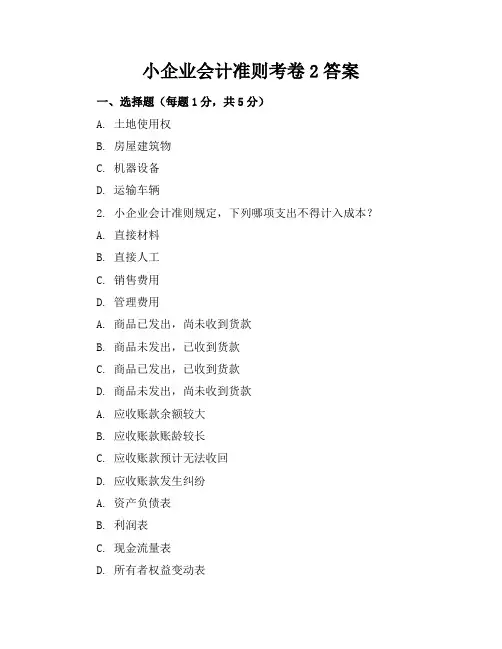 小企业会计准则考卷 2 答案

一、选择题（每题 1 分，共 5 分）

A. 土地使用权

B. 房屋建筑物

C. 机器设备

D. 运输车辆

2. 小企业会计准则规定，下列哪项支出不得计入成本？

A. 直接材料

B. 直接人工

C. 销售费用

D. 管理费用

A. 商品已发出，尚未收到货款

B. 商品未发出，已收到货款

C. 商品已发出，已收到货款

D. 商品未发出，尚未收到货款

A. 应收账款余额较大

B. 应收账款账龄较长

C. 应收账款预计无法收回

D. 应收账款发生纠纷

A. 资产负债表

B. 利润表

C. 现金流量表

D. 所有者权益变动表